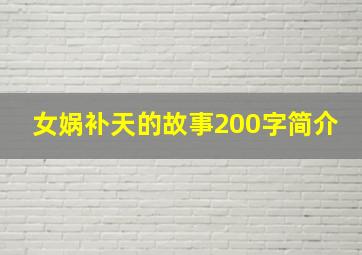 女娲补天的故事200字简介